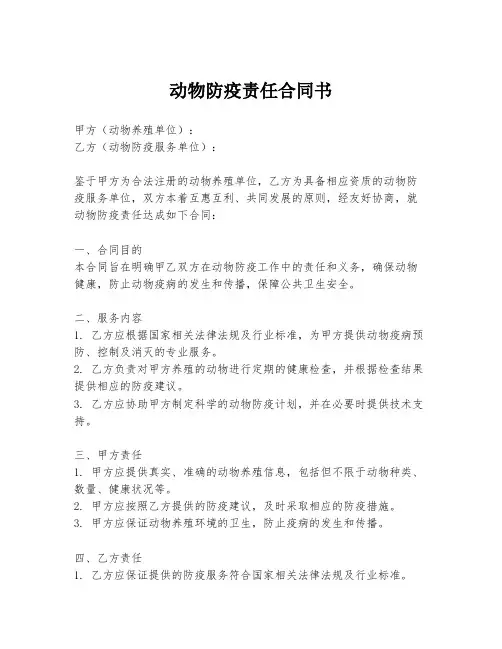 动物防疫责任合同书

甲方（动物养殖单位）：
乙方（动物防疫服务单位）：

鉴于甲方为合法注册的动物养殖单位，乙方为具备相应资质的动物防疫服务单位，双方本着互惠互利、共同发展的原则，经友好协商，就动物防疫责任达成如下合同：

一、合同目的
本合同旨在明确甲乙双方在动物防疫工作中的责任和义务，确保动物健康，防止动物疫病的发生和传播，保障公共卫生安全。

二、服务内容
1. 乙方应根据国家相关法律法规及行业标准，为甲方提供动物疫病预防、控制及消灭的专业服务。
2. 乙方负责对甲方养殖的动物进行定期的健康检查，并根据检查结果提供相应的防疫建议。
3. 乙方应协助甲方制定科学的动物防疫计划，并在必要时提供技术支持。

三、甲方责任
1. 甲方应提供真实、准确的动物养殖信息，包括但不限于动物种类、数量、健康状况等。
2. 甲方应按照乙方提供的防疫建议，及时采取相应的防疫措施。
3. 甲方应保证动物养殖环境的卫生，防止疫病的发生和传播。

四、乙方责任
1. 乙方应保证提供的防疫服务符合国家相关法律法规及行业标准。